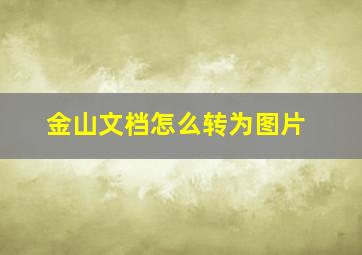 金山文档怎么转为图片